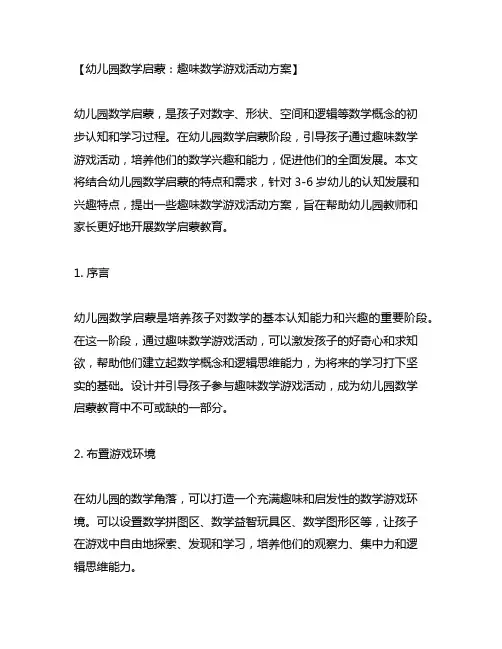 【幼儿园数学启蒙：趣味数学游戏活动方案】

幼儿园数学启蒙，是孩子对数字、形状、空间和逻辑等数学概念的初步认知和学习过程。在幼儿园数学启蒙阶段，引导孩子通过趣味数学游戏活动，培养他们的数学兴趣和能力，促进他们的全面发展。本文将结合幼儿园数学启蒙的特点和需求，针对 3-6 岁幼儿的认知发展和兴趣特点，提出一些趣味数学游戏活动方案，旨在帮助幼儿园教师和家长更好地开展数学启蒙教育。

1. 序言

幼儿园数学启蒙是培养孩子对数学的基本认知能力和兴趣的重要阶段。在这一阶段，通过趣味数学游戏活动，可以激发孩子的好奇心和求知欲，帮助他们建立起数学概念和逻辑思维能力，为将来的学习打下坚实的基础。设计并引导孩子参与趣味数学游戏活动，成为幼儿园数学启蒙教育中不可或缺的一部分。

2. 布置游戏环境

在幼儿园的数学角落，可以打造一个充满趣味和启发性的数学游戏环境。可以设置数学拼图区、数学益智玩具区、数学图形区等，让孩子在游戏中自由地探索、发现和学习，培养他们的观察力、集中力和逻辑思维能力。